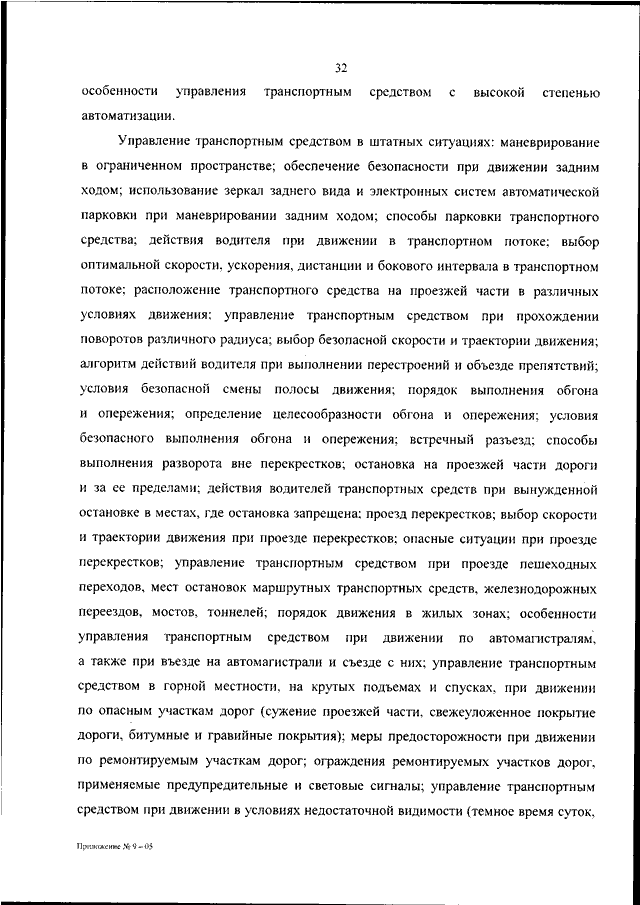 32

особенности управления транспортным средством с высокой степенью автоматизации.

Управление транспортным средством в штатных ситуациях: маневрирование в ограниченном пространстве; обеспечение безопасности при движении задним ходом; использование зеркал заднего вида и электронных систем автоматической парковки при маневрировании задним ходом; способы парковки транспортного средства; действия водителя при движении в транспортном потоке; выбор оптимальной скорости, ускорения, дистанции и бокового интервала в транспортном потоке; расположение транспортного средства на проезжей части в различных условиях движения; управление транспортным средством при прохождении поворотов различного радиуса; выбор безопасной скорости и траектории движения; алгоритм действий водителя при выполнении перестроений и объезде препятствий; условия безопасной смены полосы движения; порядок выполнения обгона и опережения; определение целесообразности обгона и опережения; условия безопасного выполнения обгона и опережения; встречный разъезд; способы выполнения разворота вне перекрестков; остановка на проезжей части дороги и за ее пределами; действия водителей транспортных средств при вынужденной остановке в местах, где остановка запрещена; проезд перекрестков; выбор скорости и траектории движения при проезде перекрестков; опасные ситуации при проезде перекрестков; управление транспортным средством при проезде пешеходных переходов, мест остановок маршрутных транспортных средств, железнодорожных переездов, мостов, тоннелей; порядок движения в жилых зонах; особенности управления транспортным средством при движении по автомагистралям, а также при въезде на автомагистрали и съезде с них; управление транспортным средством в горной местности, на крутых подъемах и спусках, при движении по опасным участкам дорог (сужение проезжей части, свежеуложенное покрытие дороги, битумные и гравийные покрытия); меры предосторожности при движении по ремонтируемым участкам дорог; ограждения ремонтируемых участков дорог, применяемые предупредительные и световые сигналы; управление транспортным средством при движении в условиях недостаточной видимости (темное время суток,

Приложение № 9 – 05